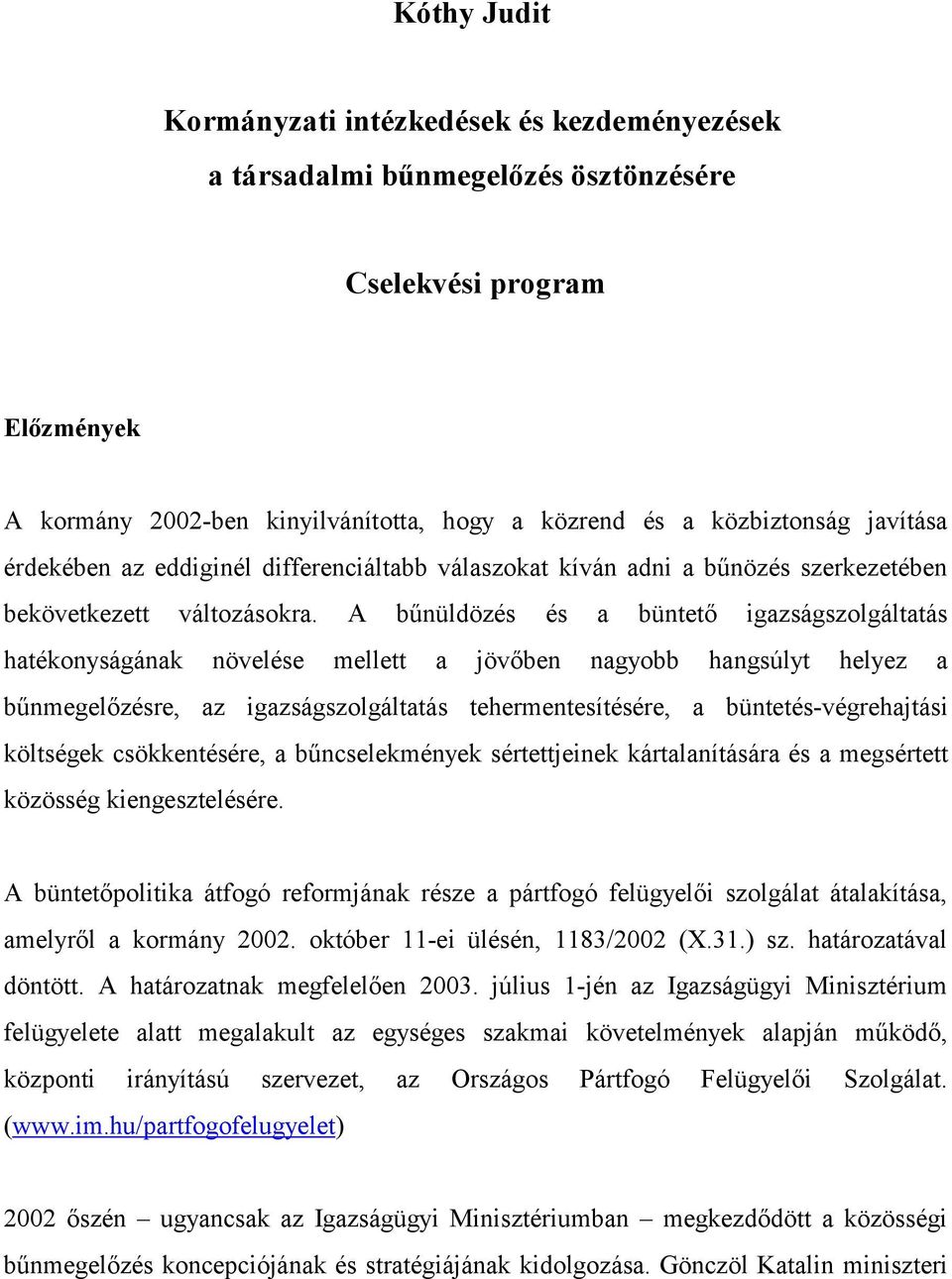 Kóthy Judit

Kormányzati intézkedések és kezdeményezések a társadalmi bűnmegelőzés ösztönzésére

Cselekvési program

Előzmények

A kormány 2002-ben kinyilvánította, hogy a közrend és a közbiztonság javítása érdekében az eddiginél differenciáltabb válaszokat kíván adni a bűnözés szerkezetében bekövetkezett változásokra. A bűnüldözés és a büntető igazságszolgáltatás hatékonyságának növelése mellett a jövőben nagyobb hangsúlyt helyez a bűnmegelőzésre, az igazságszolgáltatás tehermentesítésére, a büntetés-végrehajtási költségek csökkentésére, a bűncselekmények sértettjeinek kártalanítására és a megsértett közösség kiengesztelésére.

A büntetőpolitika átfogó reformjának része a pártfogó felügyelői szolgálat átalakítása, amelyről a kormány 2002. október 11-ei ülésén, 1183/2002 (X.31.) sz. határozatával döntött. A határozatnak megfelelően 2003. július 1-jén az Igazságügyi Minisztérium felügyelete alatt megalakult az egységes szakmai követelmények alapján működő, központi irányítású szervezet, az Országos Pártfogó Felügyelői Szolgálat. (www.im.hu/partfogofelugyelet)

2002 őszén – ugyancsak az Igazságügyi Minisztériumban – megkezdődött a közösségi bűnmegelőzés koncepciójának és stratégiájának kidolgozása. Gönczöl Katalin miniszteri